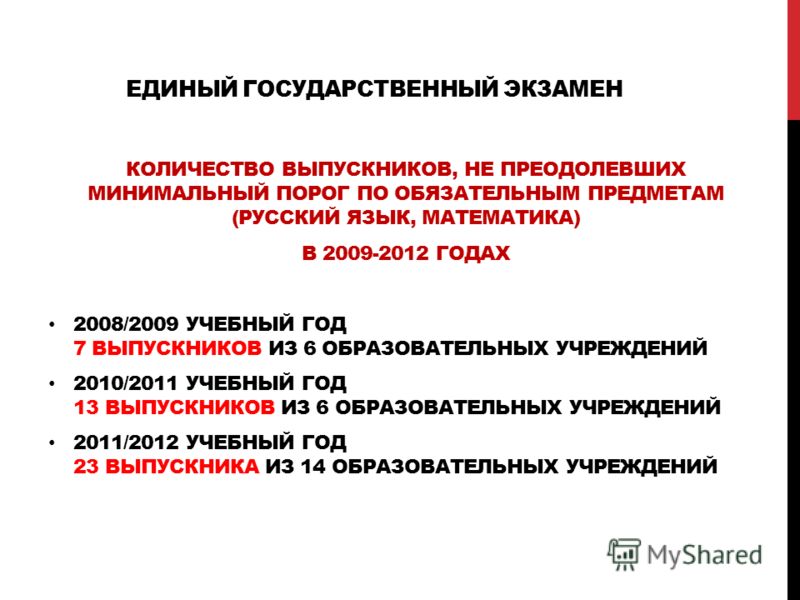 ЕДИНЫЙ ГОСУДАРСТВЕННЫЙ ЭКЗАМЕН

КОЛИЧЕСТВО ВЫПУСКНИКОВ, НЕ ПРЕОДОЛЕВШИХ МИНИМАЛЬНЫЙ ПОРОГ ПО ОБЯЗАТЕЛЬНЫМ ПРЕДМЕТАМ (РУССКИЙ ЯЗЫК, МАТЕМАТИКА)

В 2009-2012 ГОДАХ

• 2008/2009 УЧЕБНЫЙ ГОД
7 ВЫПУСКНИКОВ ИЗ 6 ОБРАЗОВАТЕЛЬНЫХ УЧРЕЖДЕНИЙ

• 2010/2011 УЧЕБНЫЙ ГОД
13 ВЫПУСКНИКОВ ИЗ 6 ОБРАЗОВАТЕЛЬНЫХ УЧРЕЖДЕНИЙ

• 2011/2012 УЧЕБНЫЙ ГОД
23 ВЫПУСКНИКА ИЗ 14 ОБРАЗОВАТЕЛЬНЫХ УЧРЕЖДЕНИЙ

MyShared